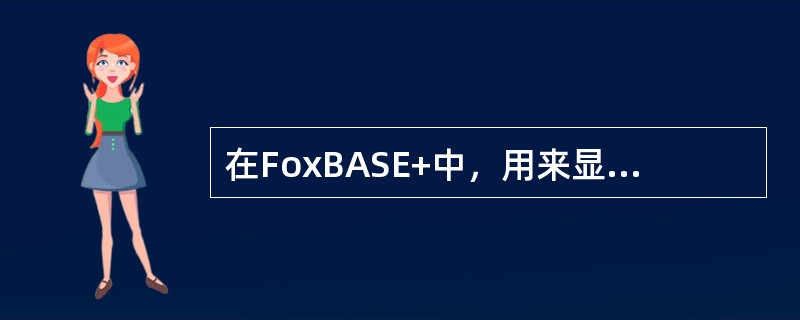 在FoxBASE+中，用来显...